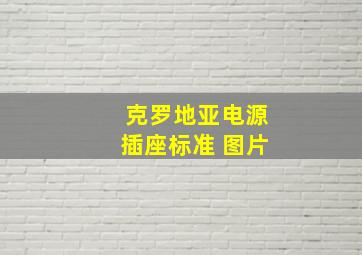 克罗地亚电源
插座标准 图片